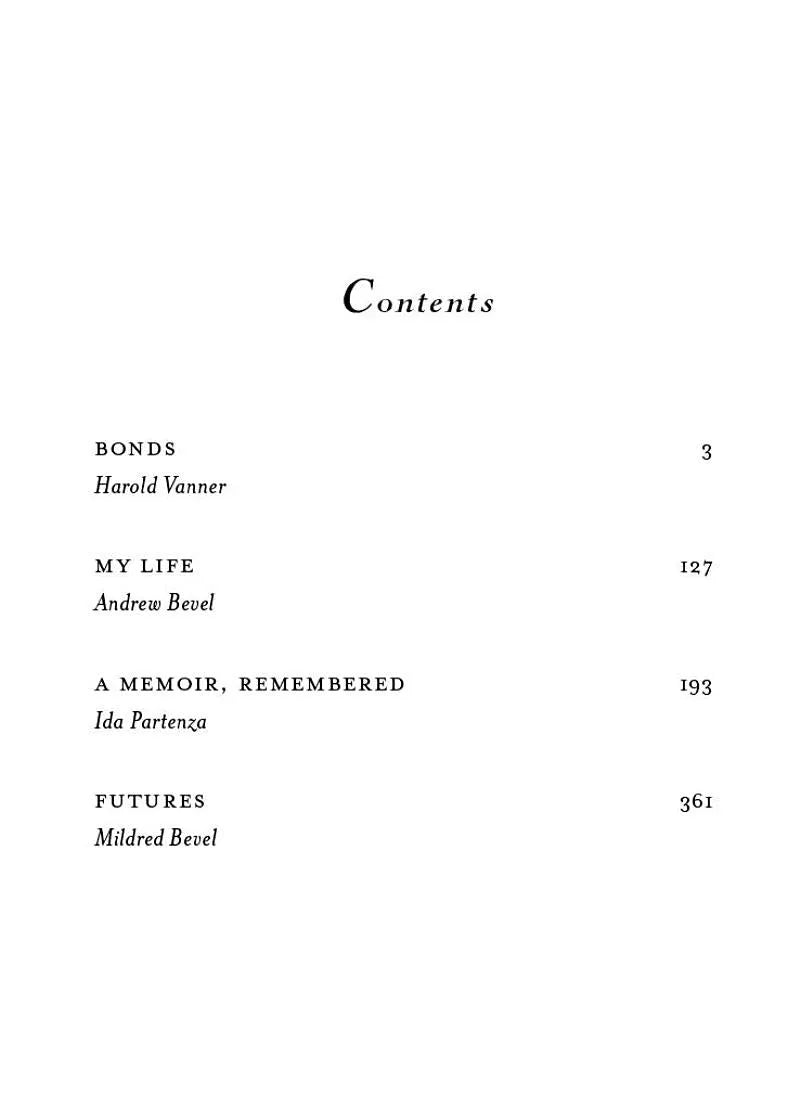 Contents

BONDS 3
Harold Vanner

MY LIFE 127
Andrew Bevel

A MEMOIR, REMEMBERED 193
Ida Partenza

FUTURES 361
Mildred Bevel